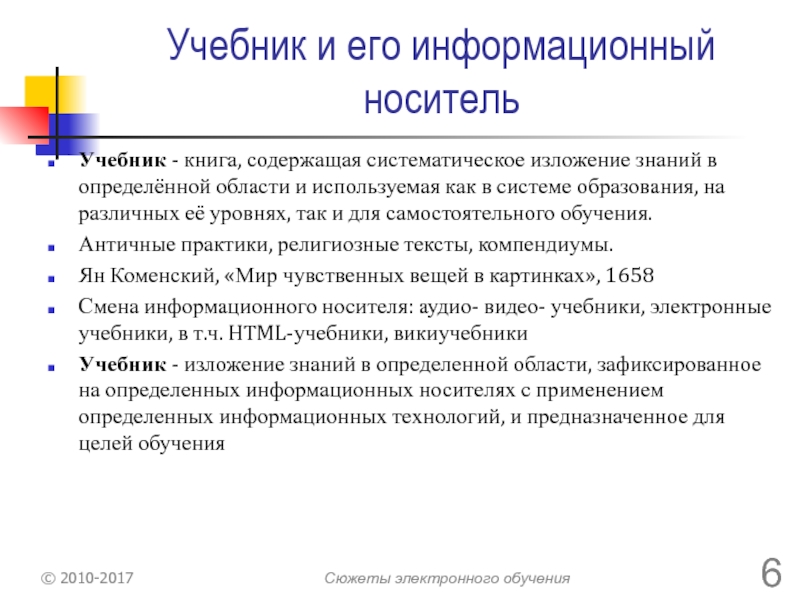 Учебник и его информационный носитель

Учебник - книга, содержащая систематическое изложение знаний в определённой области и используемая как в системе образования, на различных её уровнях, так и для самостоятельного обучения.

Античные практики, религиозные тексты, компендиумы.

Ян Коменский, «Мир чувственных вещей в картинках», 1658

Смена информационного носителя: аудио- видео- учебники, электронные учебники, в т.ч. HTML-учебники, викиучебники

Учебник - изложение знаний в определенной области, зафиксированное на определенных информационных носителях с применением определенных информационных технологий, и предназначенное для целей обучения

© 2010-2017

Сюжеты электронного обучения

6